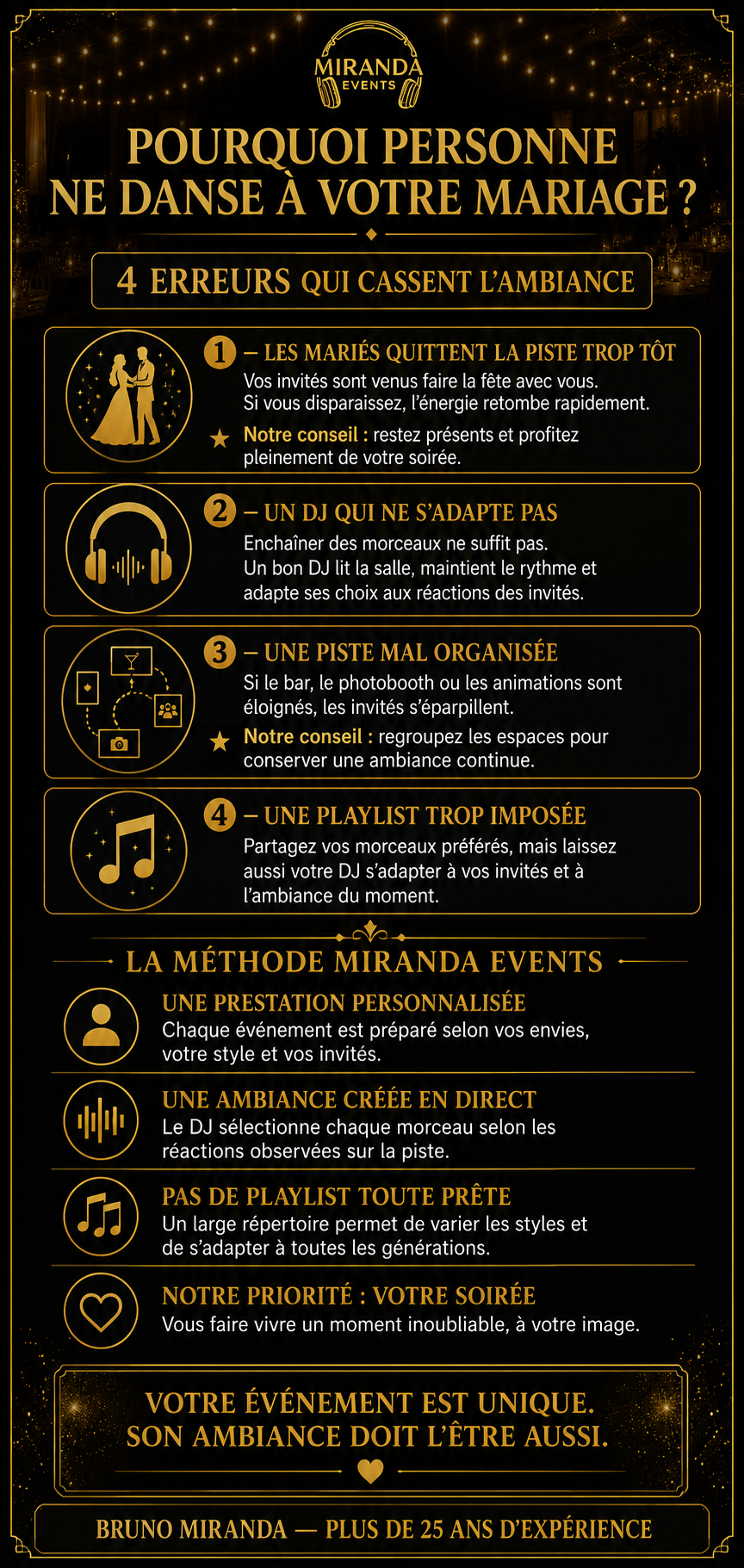 MIRANDA
EVENTS

POURQUOI PERSONNE NE DANSE À VOTRE MARIAGE ?

4 ERREURS QUI CASSENT L'AMBIANCE

1 – LES MARIÉS QUITTENT LA PISTE TROP TÔT
Vos invités sont venus faire la fête avec vous. Si vous disparaissez, l'énergie retombe rapidement.
Notre conseil : restez présents et profitez pleinement de votre soirée.

2 – UN DJ QUI NE S'ADAPTE PAS
Enchaîner des morceaux ne suffit pas. Un bon DJ lit la salle, maintient le rythme et adapte ses choix aux réactions des invités.

3 – UNE PISTE MAL ORGANISÉE
Si le bar, le photobooth ou les animations sont éloignés, les invités s'éparpillent.
Notre conseil : regroupez les espaces pour conserver une ambiance continue.

4 – UNE PLAYLIST TROP IMPOSÉE
Partagez vos morceaux préférés, mais laissez aussi votre DJ s'adapter à vos invités et à l'ambiance du moment.

LA MÉTHODE MIRANDA EVENTS

UNE PRESTATION PERSONNALISÉE
Chaque événement est préparé selon vos envies, votre style et vos invités.

UNE AMBIANCE CRÉÉE EN DIRECT
Le DJ sélectionne chaque morceau selon les réactions observées sur la piste.

PAS DE PLAYLIST TOUTE PRÊTE
Un large répertoire permet de varier les styles et de s'adapter à toutes les générations.

NOTRE PRIORITÉ : VOTRE SOIRÉE
Vous faire vivre un moment inoubliable, à votre image.

VOTRE ÉVÉNEMENT EST UNIQUE.
SON AMBIANCE DOIT L'ÊTRE AUSSI.

BRUNO MIRANDA — PLUS DE 25 ANS D'EXPÉRIENCE